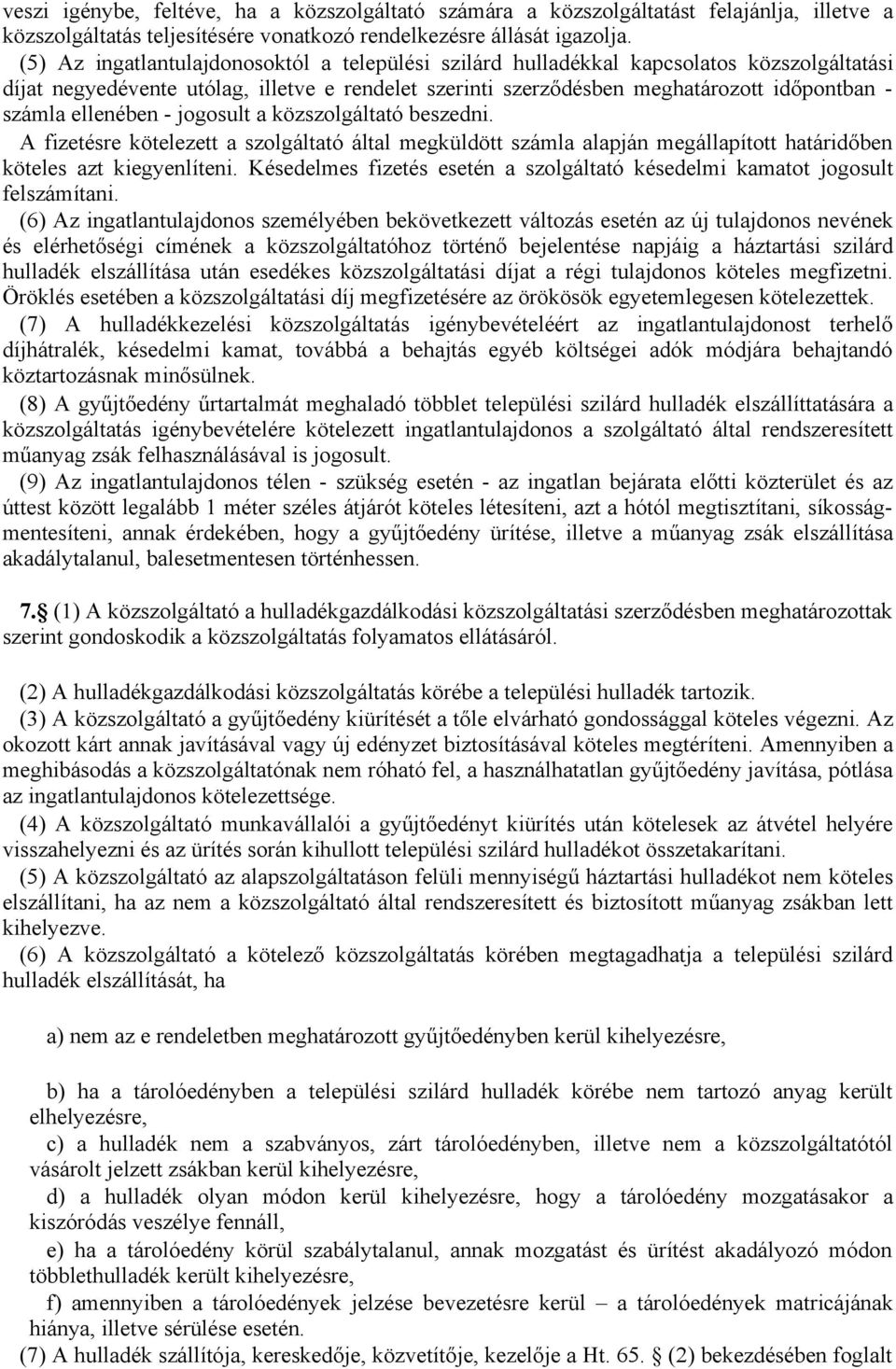 veszi igénybe, feltéve, ha a közszolgáltató számára a közszolgáltatást felajánlja, illetve a közszolgáltatás teljesítésére vonatkozó rendelkezésre állását igazolja.

(5) Az ingatlantulajdonosoktól a települési szilárd hulladékkal kapcsolatos közszolgáltatási díjat negyedévente utólag, illetve e rendelet szerinti szerződésben meghatározott időpontban - számla ellenében - jogosult a közszolgáltató beszedni.

A fizetésre kötelezett a szolgáltató által megküldött számla alapján megállapított határidőben köteles azt kiegyenlíteni. Késedelmes fizetés esetén a szolgáltató késedelmi kamatot jogosult felszámítani.

(6) Az ingatlantulajdonos személyében bekövetkezett változás esetén az új tulajdonos nevének és elérhetőségi címének a közszolgáltatóhoz történő bejelentése napjáig a háztartási szilárd hulladék elszállítása után esedékes közszolgáltatási díjat a régi tulajdonos köteles megfizetni. Öröklés esetében a közszolgáltatási díj megfizetésére az örökösök egyetemlegesen kötelezettek.

(7) A hulladékkezelési közszolgáltatás igénybevételéért az ingatlantulajdonost terhelő díjhátralék, késedelmi kamat, továbbá a behajtás egyéb költségei adók módjára behajtandó köztartozásnak minősülnek.

(8) A gyűjtőedény űrtartalmát meghaladó többlet települési szilárd hulladék elszállíttatására a közszolgáltatás igénybevételére kötelezett ingatlantulajdonos a szolgáltató által rendszeresített műanyag zsák felhasználásával is jogosult.

(9) Az ingatlantulajdonos télen - szükség esetén - az ingatlan bejárata előtti közterület és az úttest között legalább 1 méter széles átjárót köteles létesíteni, azt a hótól megtisztítani, síkosságmentesíteni, annak érdekében, hogy a gyűjtőedény ürítése, illetve a műanyag zsák elszállítása akadálytalanul, balesetmentesen történhessen.

7.§ (1) A közszolgáltató a hulladékgazdálkodási közszolgáltatási szerződésben meghatározottak szerint gondoskodik a közszolgáltatás folyamatos ellátásáról.

(2) A hulladékgazdálkodási közszolgáltatás körébe a települési hulladék tartozik.

(3) A közszolgáltató a gyűjtőedény kiürítését a tőle elvárható gondossággal köteles végezni. Az okozott kárt annak javításával vagy új edényzet biztosításával köteles megtéríteni. Amennyiben a meghibásodás a közszolgáltatónak nem róható fel, a használhatatlan gyűjtőedény javítása, pótlása az ingatlantulajdonos kötelezettsége.

(4) A közszolgáltató munkavállalói a gyűjtőedényt kiürítés után kötelesek az átvétel helyére visszahelyezni és az ürítés során kihullott települési szilárd hulladékot összetakarítani.

(5) A közszolgáltató az alapszolgáltatáson felüli mennyiségű háztartási hulladékot nem köteles elszállítani, ha az nem a közszolgáltató által rendszeresített és biztosított műanyag zsákban lett kihelyezve.

(6) A közszolgáltató a kötelező közszolgáltatás körében megtagadhatja a települési szilárd hulladék elszállítását, ha

a) nem az e rendeletben meghatározott gyűjtőedényben kerül kihelyezésre,

b) ha a tárolóedényben a települési szilárd hulladék körébe nem tartozó anyag került elhelyezésre,

c) a hulladék nem a szabványos, zárt tárolóedényben, illetve nem a közszolgáltatótól vásárolt jelzett zsákban kerül kihelyezésre,

d) a hulladék olyan módon kerül kihelyezésre, hogy a tárolóedény mozgatásakor a kiszóródás veszélye fennáll,

e) ha a tárolóedény körül szabálytalanul, annak mozgatást és ürítést akadályozó módon többlethulladék került kihelyezésre,

f) amennyiben a tárolóedények jelzése bevezetésre kerül – a tárolóedények matricájának hiánya, illetve sérülése esetén.

(7) A hulladék szállítója, kereskedője, közvetítője, kezelője a Ht. 65. § (2) bekezdésében foglalt